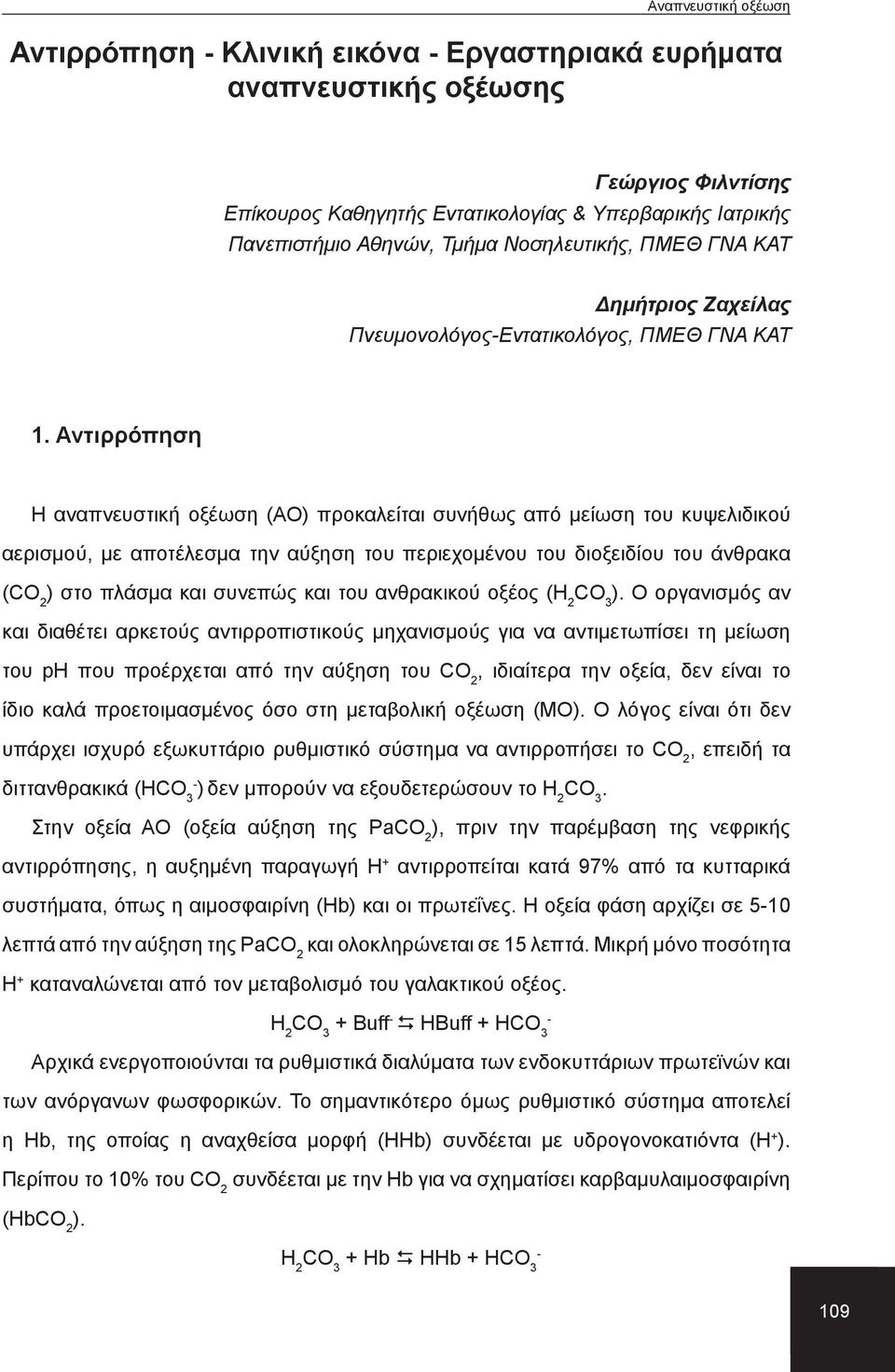 Αναπνευστική οξέωση

Αντιρρόπηση - Κλινική εικόνα - Εργαστηριακά ευρήματα αναπνευστικής οξέωσης

Γεώργιος Φιλντίσης
Επίκουρος Καθηγητής Εντατικολογίας & Υπερβαρικής Ιατρικής
Πανεπιστήμιο Αθηνών, Τμήμα Νοσηλευτικής, ΠΜΕΘ ΓΝΑ ΚΑΤ

Δημήτριος Ζαχείλας
Πνευμονολόγος-Εντατικολόγος, ΠΜΕΘ ΓΝΑ ΚΑΤ

1. Αντιρρόπηση

Η αναπνευστική οξέωση (ΑΟ) προκαλείται συνήθως από μείωση του κυψελιδικού αερισμού, με αποτέλεσμα την αύξηση του περιεχομένου του διοξειδίου του άνθρακα ($CO_2$) στο πλάσμα και συνεπώς και του ανθρακικού οξέος ($H_2CO_3$). Ο οργανισμός αν και διαθέτει αρκετούς αντιρροπιστικούς μηχανισμούς για να αντιμετωπίσει τη μείωση του pH που προέρχεται από την αύξηση του $CO_2$, ιδιαίτερα την οξεία, δεν είναι το ίδιο καλά προετοιμασμένος όσο στη μεταβολική οξέωση (ΜΟ). Ο λόγος είναι ότι δεν υπάρχει ισχυρό εξωκυττάριο ρυθμιστικό σύστημα να αντιρροπήσει το $CO_2$, επειδή τα διττανθρακικά ($HCO_3^-$) δεν μπορούν να εξουδετερώσουν το $H_2CO_3$.

Στην οξεία ΑΟ (οξεία αύξηση της $PaCO_2$), πριν την παρέμβαση της νεφρικής αντιρρόπησης, η αυξημένη παραγωγή $H^+$ αντιρροπείται κατά 97% από τα κυτταρικά συστήματα, όπως η αιμοσφαιρίνη (Hb) και οι πρωτεΐνες. Η οξεία φάση αρχίζει σε 5-10 λεπτά από την αύξηση της $PaCO_2$ και ολοκληρώνεται σε 15 λεπτά. Μικρή μόνο ποσότητα $H^+$ καταναλώνεται από τον μεταβολισμό του γαλακτικού οξέος.

$H_2CO_3 + Buff^- \leftrightarrows HBuff + HCO_3^-$

Αρχικά ενεργοποιούνται τα ρυθμιστικά διαλύματα των ενδοκυττάριων πρωτεϊνών και των ανόργανων φωσφορικών. Το σημαντικότερο όμως ρυθμιστικό σύστημα αποτελεί η Hb, της οποίας η αναχθείσα μορφή (HHb) συνδέεται με υδρογονοκατιόντα ($H^+$). Περίπου το 10% του $CO_2$ συνδέεται με την Hb για να σχηματίσει καρβαμυλαιμοσφαιρίνη ($HbCO_2$).

$H_2CO_3 + Hb \leftrightarrows HHb + HCO_3^-$

109